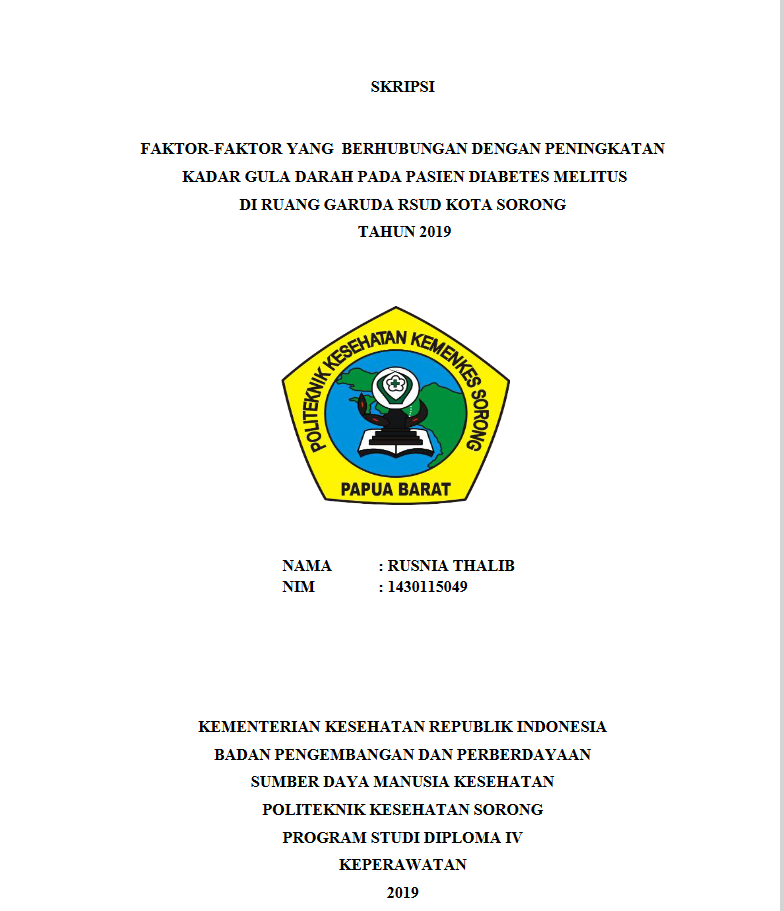 SKRIPSI

FAKTOR-FAKTOR YANG BERHUBUNGAN DENGAN PENINGKATAN KADAR GULA DARAH PADA PASIEN DIABETES MELITUS DI RUANG GARUDA RSUD KOTA SORONG TAHUN 2019

POLITEKNIK KESEHATAN KEMENKES SORONG
PAPUA BARAT

NAMA : RUSNIA THALIB
NIM : 1430115049

KEMENTERIAN KESEHATAN REPUBLIK INDONESIA
BADAN PENGEMBANGAN DAN PERBERDAYAAN
SUMBER DAYA MANUSIA KESEHATAN
POLITEKNIK KESEHATAN SORONG
PROGRAM STUDI DIPLOMA IV
KEPERAWATAN
2019